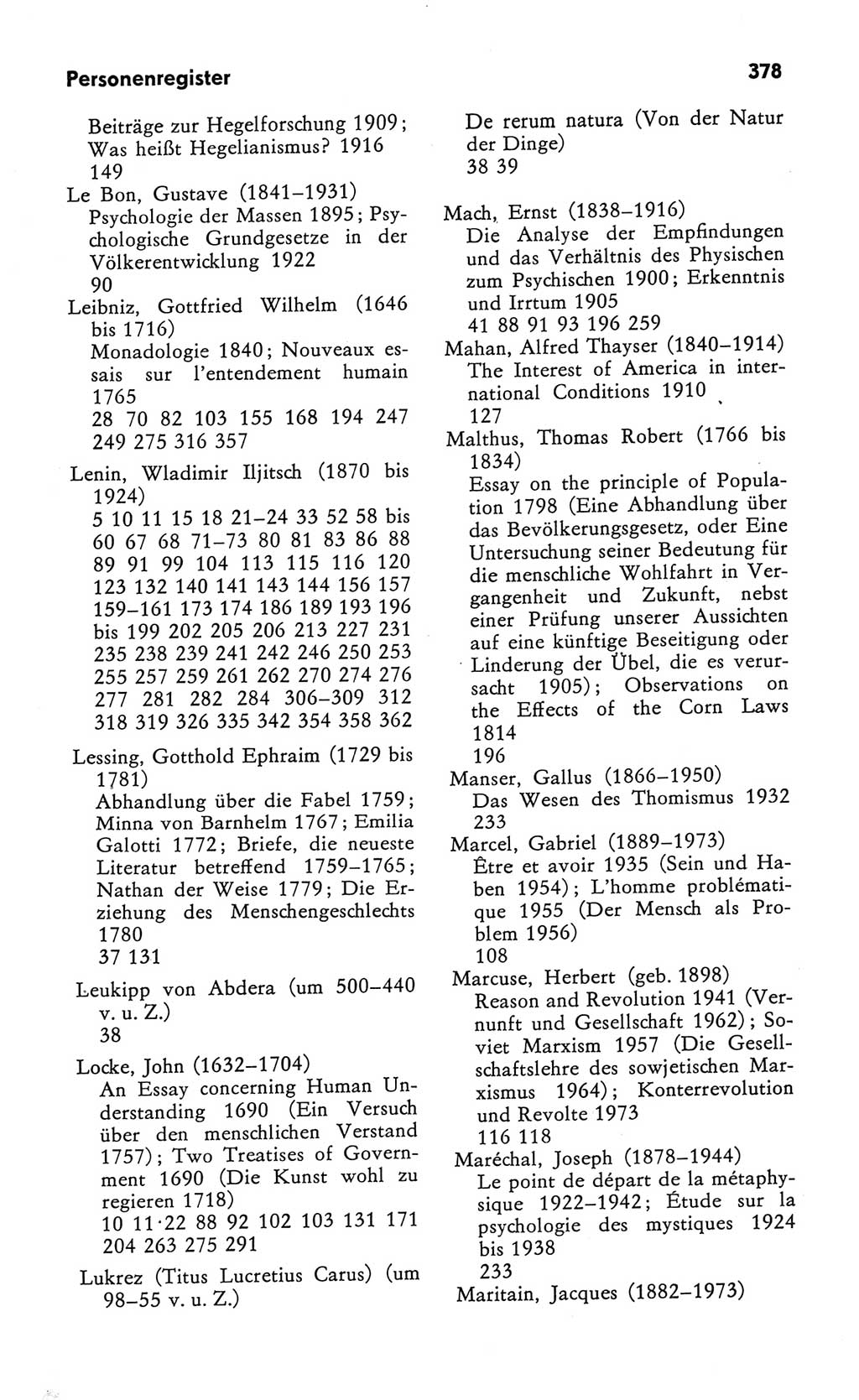 Personenregister

378

Beiträge zur Hegelforschung 1909; Was heißt Hegelianismus? 1916
149

Le Bon, Gustave (1841–1931)
Psychologie der Massen 1895; Psychologische Grundgesetze in der Völkerentwicklung 1922
90

Leibniz, Gottfried Wilhelm (1646 bis 1716)
Monadologie 1840; Nouveaux essais sur l'entendement humain 1765
28 70 82 103 155 168 194 247 249 275 316 357

Lenin, Wladimir Iljitsch (1870 bis 1924)
5 10 11 15 18 21–24 33 52 58 bis 60 67 68 71–73 80 81 83 86 88 89 91 99 104 113 115 116 120 123 132 140 141 143 144 156 157 159–161 173 174 186 189 193 196 bis 199 202 205 206 213 227 231 235 238 239 241 242 246 250 253 255 257 259 261 262 270 274 276 277 281 282 284 306–309 312 318 319 326 335 342 354 358 362

Lessing, Gotthold Ephraim (1729 bis 1781)
Abhandlung über die Fabel 1759; Minna von Barnhelm 1767; Emilia Galotti 1772; Briefe, die neueste Literatur betreffend 1759–1765; Nathan der Weise 1779; Die Erziehung des Menschengeschlechts 1780
37 131

Leukipp von Abdera (um 500–440 v. u. Z.)
38

Locke, John (1632–1704)
An Essay concerning Human Understanding 1690 (Ein Versuch über den menschlichen Verstand 1757); Two Treatises of Government 1690 (Die Kunst wohl zu regieren 1718)
10 11·22 88 92 102 103 131 171 204 263 275 291

Lukrez (Titus Lucretius Carus) (um 98–55 v. u. Z.)
De rerum natura (Von der Natur der Dinge)
38 39

Mach, Ernst (1838–1916)
Die Analyse der Empfindungen und das Verhältnis des Physischen zum Psychischen 1900; Erkenntnis und Irrtum 1905
41 88 91 93 196 259

Mahan, Alfred Thayser (1840–1914)
The Interest of America in international Conditions 1910
127

Malthus, Thomas Robert (1766 bis 1834)
Essay on the principle of Population 1798 (Eine Abhandlung über das Bevölkerungsgesetz, oder Eine Untersuchung seiner Bedeutung für die menschliche Wohlfahrt in Vergangenheit und Zukunft, nebst einer Prüfung unserer Aussichten auf eine künftige Beseitigung oder Linderung der Übel, die es verursacht 1905); Observations on the Effects of the Corn Laws 1814
196

Manser, Gallus (1866–1950)
Das Wesen des Thomismus 1932
233

Marcel, Gabriel (1889–1973)
Être et avoir 1935 (Sein und Haben 1954); L'homme problématique 1955 (Der Mensch als Problem 1956)
108

Marcuse, Herbert (geb. 1898)
Reason and Revolution 1941 (Vernunft und Gesellschaft 1962); Soviet Marxism 1957 (Die Gesellschaftslehre des sowjetischen Marxismus 1964); Konterrevolution und Revolte 1973
116 118

Maréchal, Joseph (1878–1944)
Le point de départ de la métaphysique 1922–1942; Étude sur la psychologie des mystiques 1924 bis 1938
233

Maritain, Jacques (1882–1973)